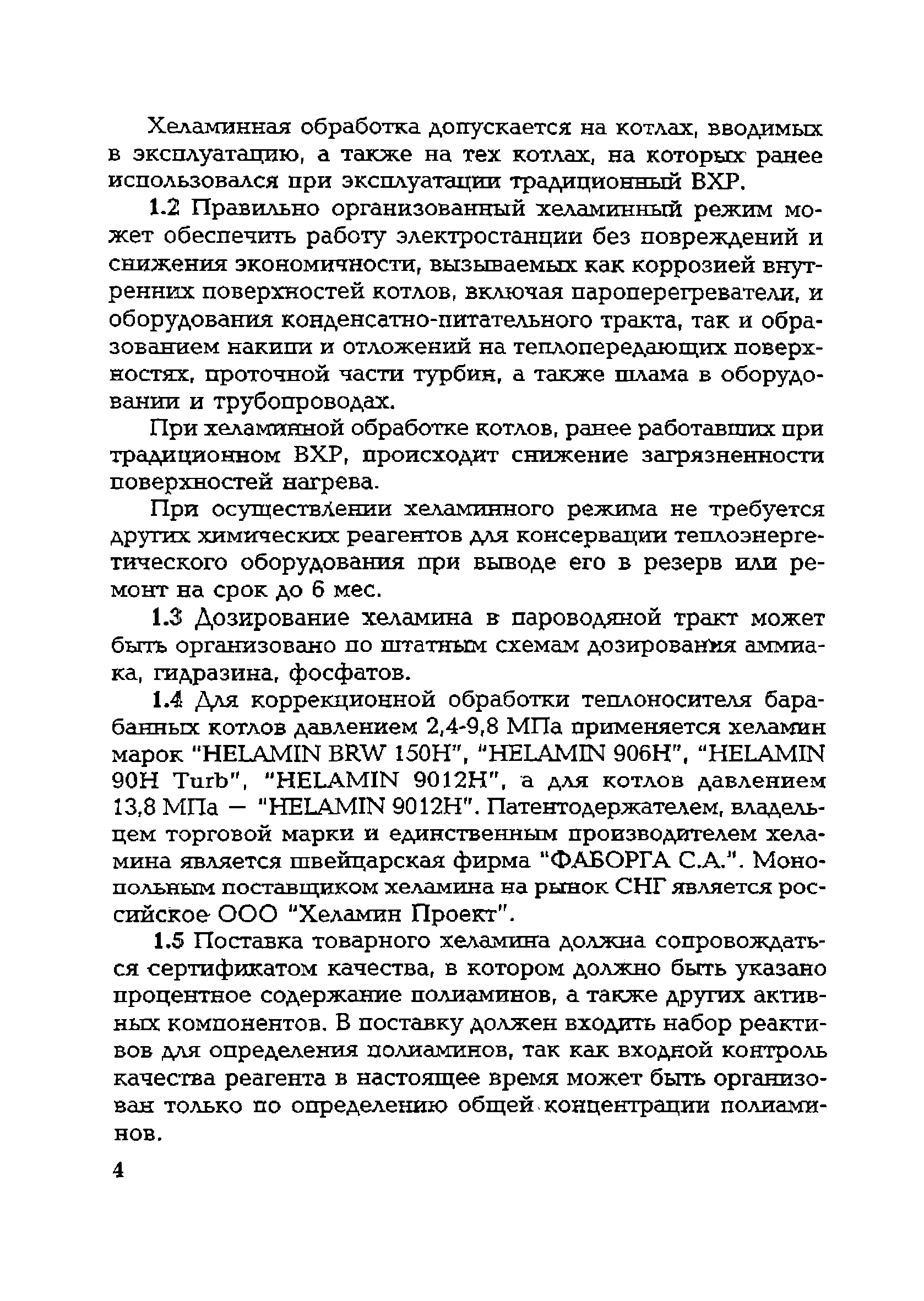 Хеламинная обработка допускается на котлах, вводимых в эксплуатацию, а также на тех котлах, на которых ранее использовался при эксплуатации традиционный ВХР.

1.2 Правильно организованный хеламинный режим может обеспечить работу электростанции без повреждений и снижения экономичности, вызываемых как коррозией внутренних поверхностей котлов, включая пароперегреватели, и оборудования конденсатно-питательного тракта, так и образованием накипи и отложений на теплопередающих поверхностях, проточной части турбин, а также шлама в оборудовании и трубопроводах.

При хеламинной обработке котлов, ранее работавших при традиционном ВХР, происходит снижение загрязненности поверхностей нагрева.

При осуществлении хеламинного режима не требуется других химических реагентов для консервации теплоэнергетического оборудования при выводе его в резерв или ремонт на срок до 6 мес.

1.3 Дозирование хеламина в пароводяной тракт может быть организовано по штатным схемам дозирования аммиака, гидразина, фосфатов.

1.4 Для коррекционной обработки теплоносителя барабанных котлов давлением 2,4-9,8 МПа применяется хеламин марок "HELAMIN BRW 150H", "HELAMIN 906H", "HELAMIN 90H Turb", "HELAMIN 9012H", а для котлов давлением 13,8 МПа — "HELAMIN 9012H". Патентодержателем, владельцем торговой марки и единственным производителем хеламина является швейцарская фирма "ФАБОРГА С.А.". Монопольным поставщиком хеламина на рынок СНГ является российское ООО "Хеламин Проект".

1.5 Поставка товарного хеламина должна сопровождаться сертификатом качества, в котором должно быть указано процентное содержание полиаминов, а также других активных компонентов. В поставку должен входить набор реактивов для определения полиаминов, так как входной контроль качества реагента в настоящее время может быть организован только по определению общей концентрации полиаминов.

4